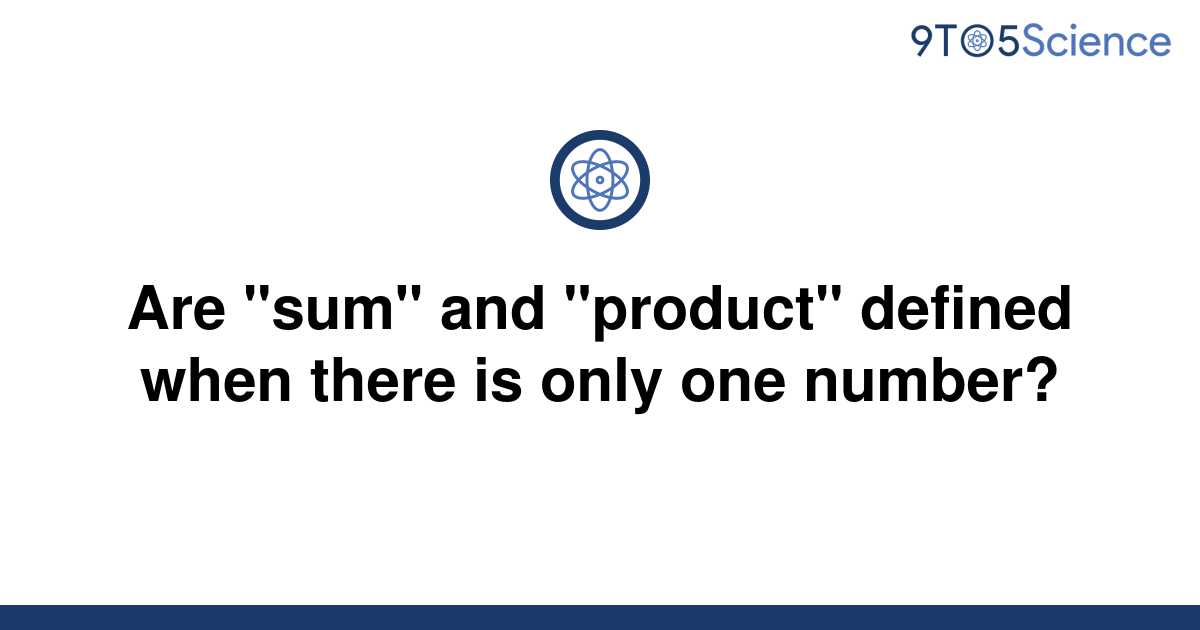 9TO5Science

Are "sum" and "product" defined when there is only one number?